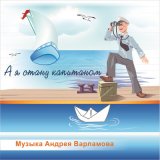 А я стану капитаном

Музыка Андрея Варламова